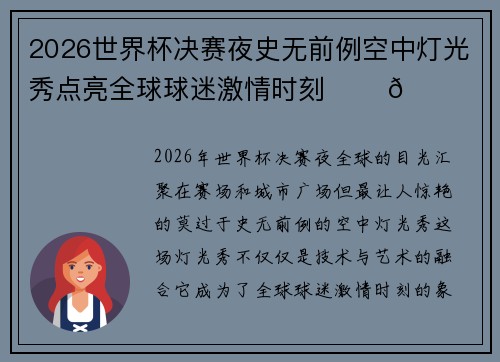 2026世界杯决赛夜史无前例空中灯光秀点亮全球球迷激情时刻 ð

2026年世界杯决赛夜全球的目光汇聚在赛场和城市广场但最让人惊艳的莫过于史无前例的空中灯光秀这场灯光秀不仅仅是技术与艺术的融合它成为了全球球迷激情时刻的象